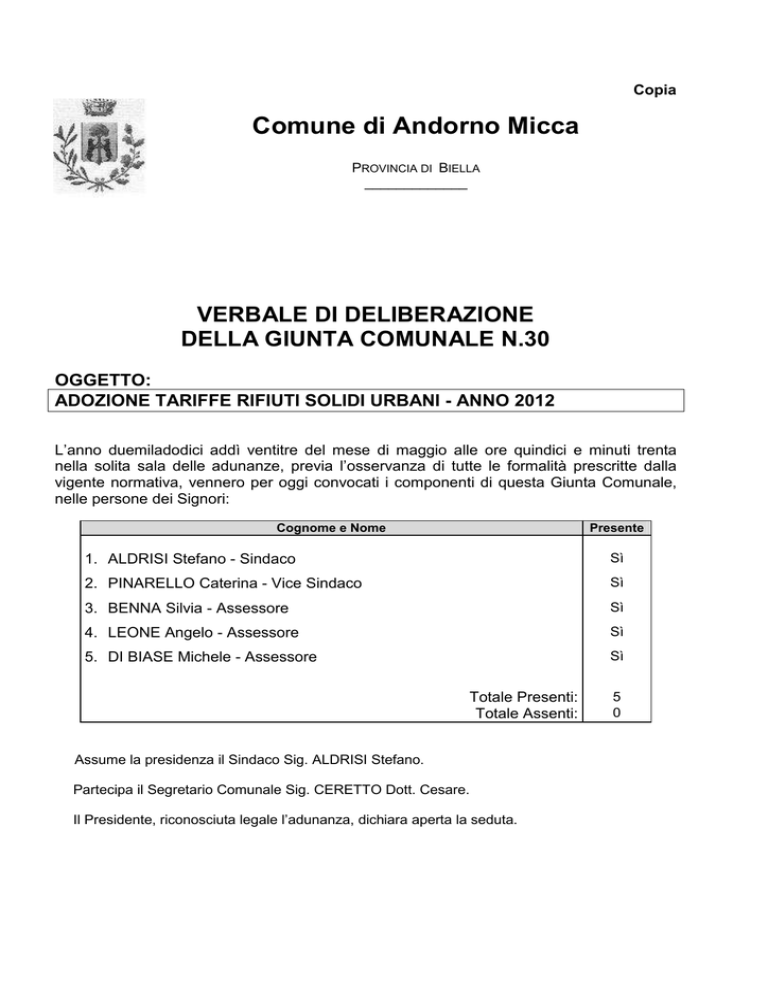 Copia

Comune di Andorno Micca

PROVINCIA DI BIELLA

VERBALE DI DELIBERAZIONE
DELLA GIUNTA COMUNALE N.30

OGGETTO:
ADOZIONE TARIFFE RIFIUTI SOLIDI URBANI - ANNO 2012

L'anno duemiladodici addì ventitre del mese di maggio alle ore quindici e minuti trenta nella solita sala delle adunanze, previa l'osservanza di tutte le formalità prescritte dalla vigente normativa, vennero per oggi convocati i componenti di questa Giunta Comunale, nelle persone dei Signori:

| Cognome e Nome | Presente |
|---|---|
| 1. ALDRISI Stefano - Sindaco | Sì |
| 2. PINARELLO Caterina - Vice Sindaco | Sì |
| 3. BENNA Silvia - Assessore | Sì |
| 4. LEONE Angelo - Assessore | Sì |
| 5. DI BIASE Michele - Assessore | Sì |
| Totale Presenti: | 5 |
| Totale Assenti: | 0 |

Assume la presidenza il Sindaco Sig. ALDRISI Stefano.

Partecipa il Segretario Comunale Sig. CERETTO Dott. Cesare.

Il Presidente, riconosciuta legale l'adunanza, dichiara aperta la seduta.